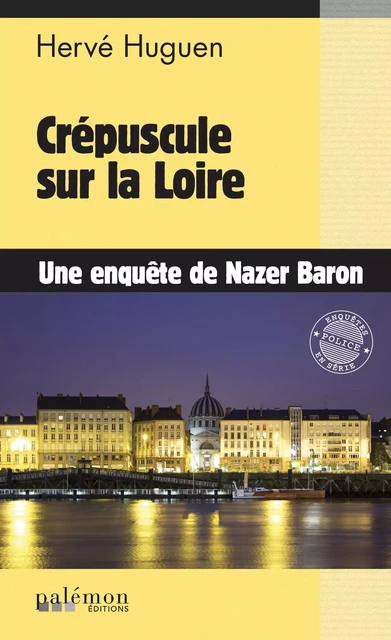 Hervé Huguen

Crépuscule sur la Loire

Une enquête de Nazer Baron

ENQUÊTES POLICE EN SÉRIE

palémon ÉDITIONS